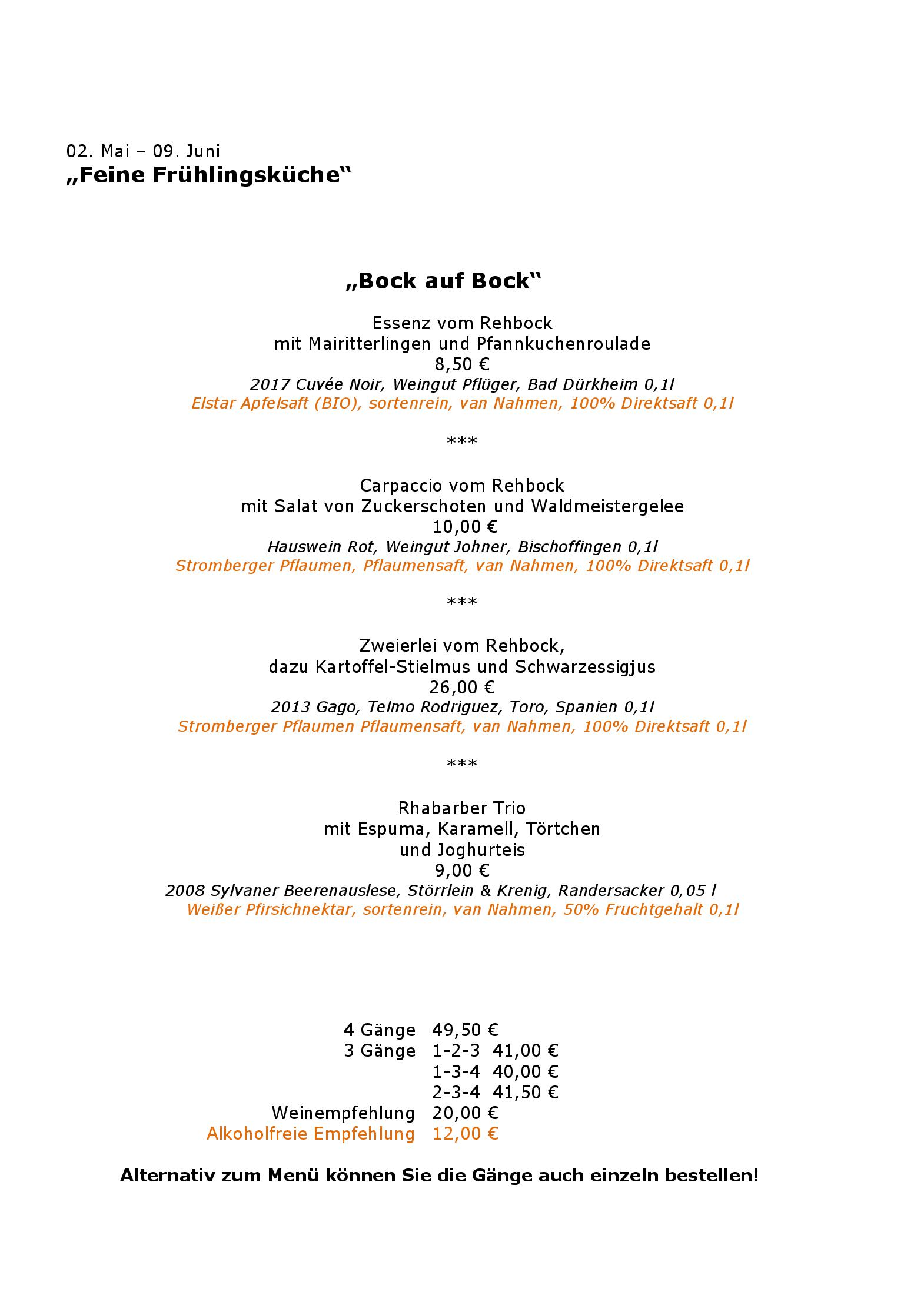 02. Mai – 09. Juni
„Feine Frühlingsküche“

„Bock auf Bock“

Essenz vom Rehbock
mit Mairitterlingen und Pfannkuchenroulade
8,50 €
2017 Cuvée Noir, Weingut Pflüger, Bad Dürkheim 0,1l
Elstar Apfelsaft (BIO), sortenrein, van Nahmen, 100% Direktsaft 0,1l

***

Carpaccio vom Rehbock
mit Salat von Zuckerschoten und Waldmeistergelee
10,00 €
Hauswein Rot, Weingut Johner, Bischoffingen 0,1l
Stromberger Pflaumen, Pflaumensaft, van Nahmen, 100% Direktsaft 0,1l

***

Zweierlei vom Rehbock,
dazu Kartoffel-Stielmus und Schwarzessigjus
26,00 €
2013 Gago, Telmo Rodriguez, Toro, Spanien 0,1l
Stromberger Pflaumen Pflaumensaft, van Nahmen, 100% Direktsaft 0,1l

***

Rhabarber Trio
mit Espuma, Karamell, Törtchen
und Joghurteis
9,00 €
2008 Sylvaner Beerenauslese, Störrlein & Krenig, Randersacker 0,05 l
Weißer Pfirsichnektar, sortenrein, van Nahmen, 50% Fruchtgehalt 0,1l

4 Gänge 49,50 €
3 Gänge 1-2-3 41,00 €
1-3-4 40,00 €
2-3-4 41,50 €
Weinempfehlung 20,00 €
Alkoholfreie Empfehlung 12,00 €

Alternativ zum Menü können Sie die Gänge auch einzeln bestellen!